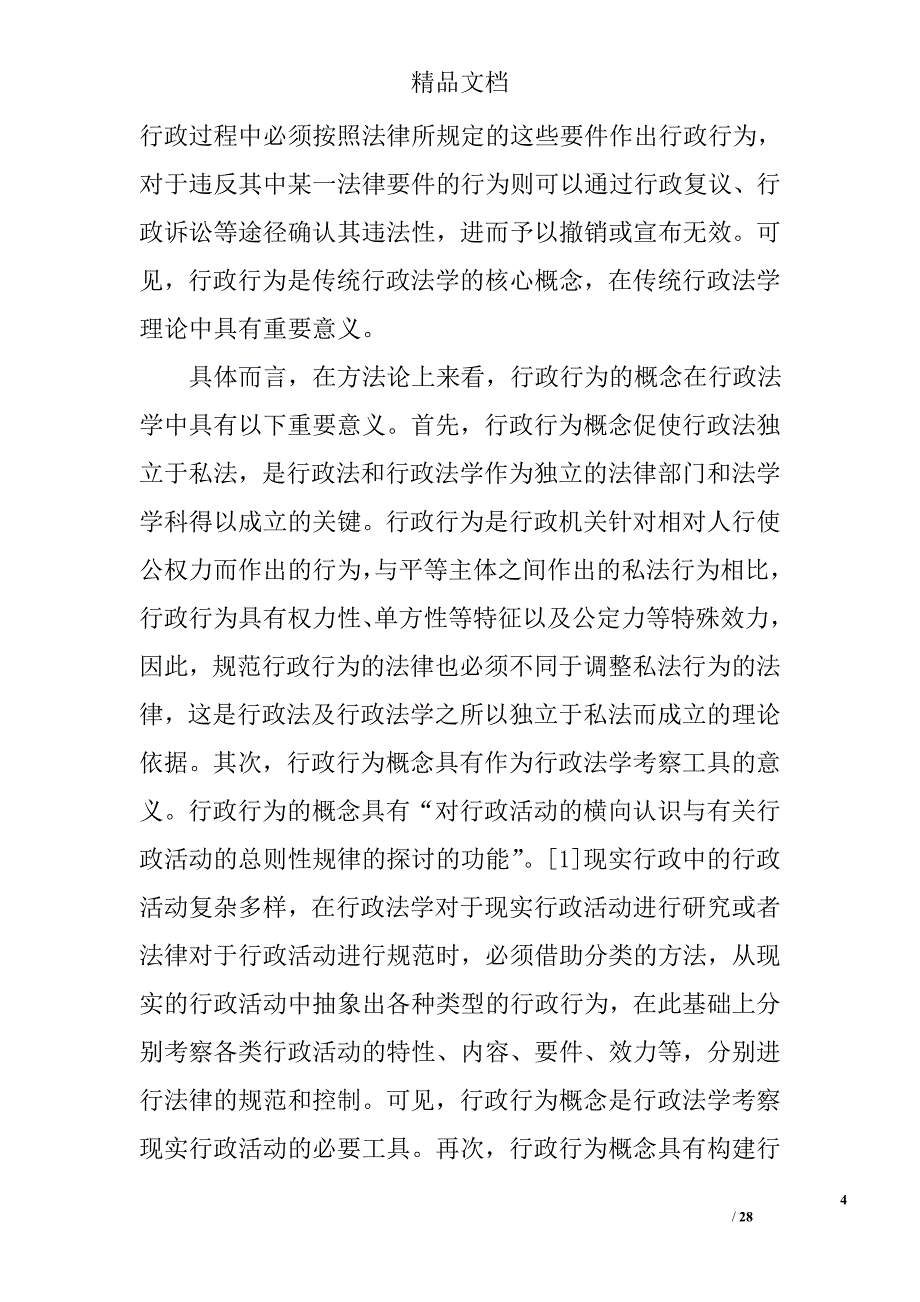 精品文档

行政过程中必须按照法律所规定的这些要件作出行政行为，对于违反其中某一法律要件的行为则可以通过行政复议、行政诉讼等途径确认其违法性，进而予以撤销或宣布无效。可见，行政行为是传统行政法学的核心概念，在传统行政法学理论中具有重要意义。

具体而言，在方法论上来看，行政行为的概念在行政法学中具有以下重要意义。首先，行政行为概念促使行政法独立于私法，是行政法和行政法学作为独立的法律部门和法学学科得以成立的关键。行政行为是行政机关针对相对人行使公权力而作出的行为，与平等主体之间作出的私法行为相比，行政行为具有权力性、单方性等特征以及公定力等特殊效力，因此，规范行政行为的法律也必须不同于调整私法行为的法律，这是行政法及行政法学之所以独立于私法而成立的理论依据。其次，行政行为概念具有作为行政法学考察工具的意义。行政行为的概念具有“对行政活动的横向认识与有关行政活动的总则性规律的探讨的功能”。[1]现实行政中的行政活动复杂多样，在行政法学对于现实行政活动进行研究或者法律对于行政活动进行规范时，必须借助分类的方法，从现实的行政活动中抽象出各种类型的行政行为，在此基础上分别考察各类行政活动的特性、内容、要件、效力等，分别进行法律的规范和控制。可见，行政行为概念是行政法学考察现实行政活动的必要工具。再次，行政行为概念具有构建行

4

/ 28